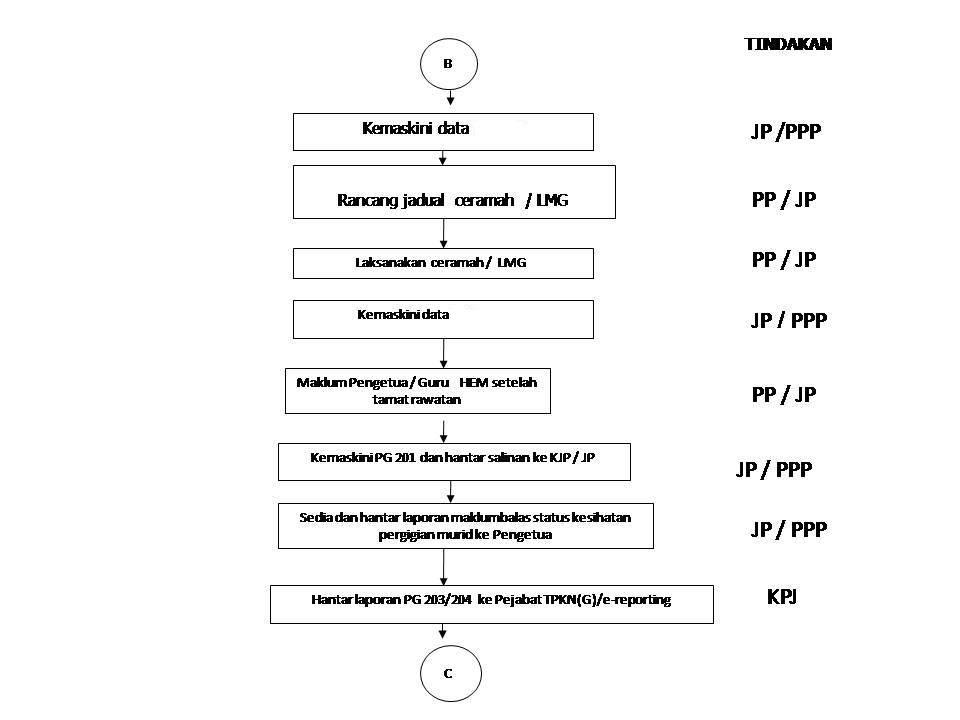 TINDAKAN

B

Kemaskini data

JP /PPP

Rancang jadual ceramah / LMG

PP / JP

Laksanakan ceramah / LMG

PP / JP

Kemaskini data

JP / PPP

Maklum Pengetua / Guru HEM setelah tamat rawatan

PP / JP

Kemaskini PG 201 dan hantar salinan ke KJP / JP

JP / PPP

Sedia dan hantar laporan maklumbalas status kesihatan pergigian murid ke Pengetua

JP / PPP

Hantar laporan PG 203/204 ke Pejabat TPKN(G)/e-reporting

KPJ

C